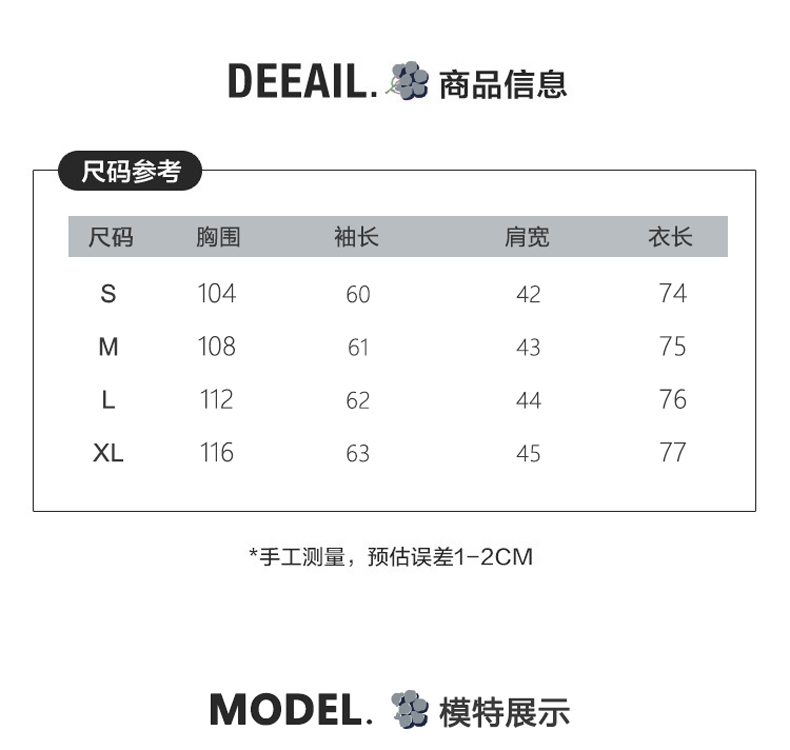 DEEAIL. 商品信息

尺码参考

| 尺码 | 胸围 | 袖长 | 肩宽 | 衣长 |
|---|---|---|---|---|
| S | 104 | 60 | 42 | 74 |
| M | 108 | 61 | 43 | 75 |
| L | 112 | 62 | 44 | 76 |
| XL | 116 | 63 | 45 | 77 |

*手工测量，预估误差1-2CM

MODEL. 模特展示